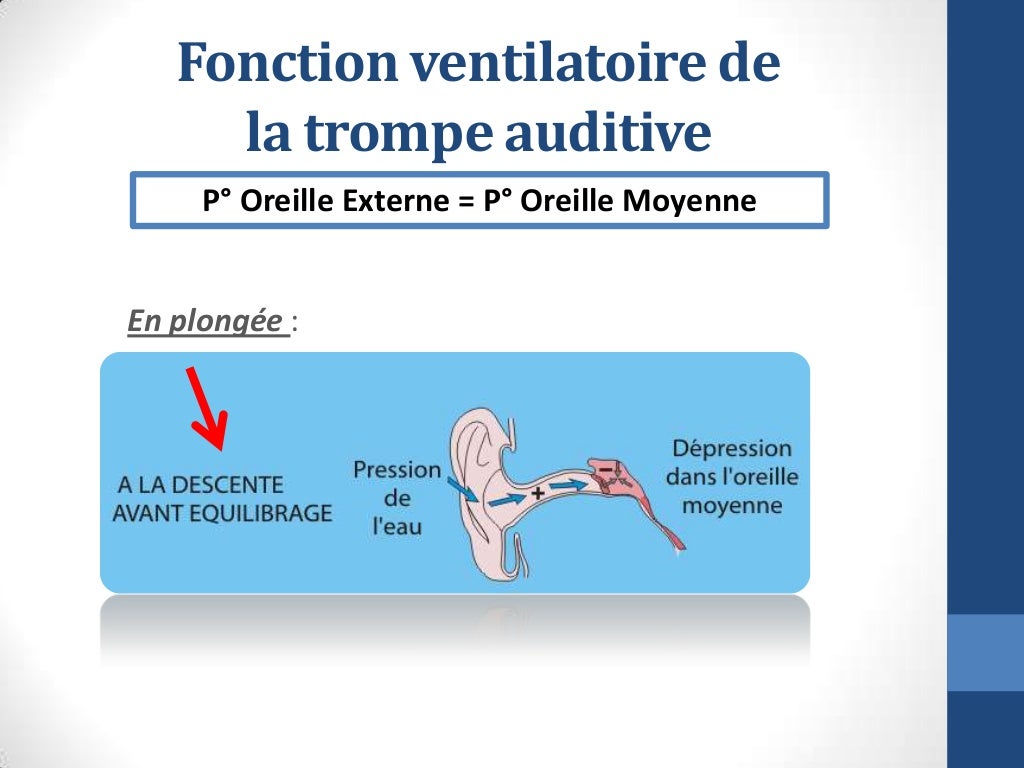 Fonction ventilatoire de la trompe auditive

P° Oreille Externe = P° Oreille Moyenne

En plongée :

A LA DESCENTE AVANT EQUILIBRAGE

Pression de l'eau

+

−

Dépression dans l'oreille moyenne